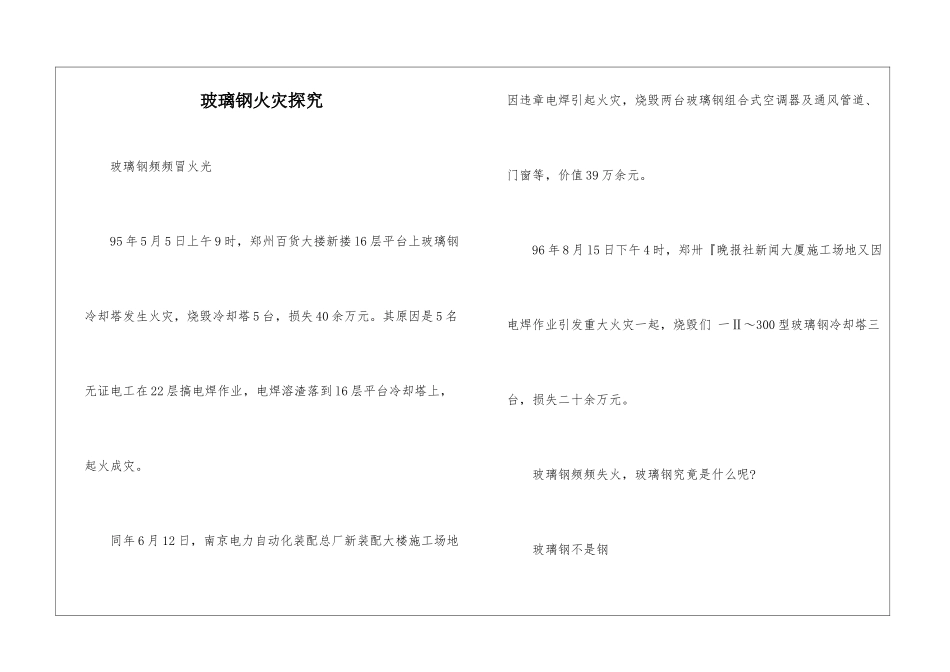 玻璃钢火灾探究

玻璃钢频频冒火光

95年5月5日上午9时，郑州百货大搂新搂16层平台上玻璃钢冷却塔发生火灾，烧毁冷却塔5台，损失40余万元。其原因是5名无证电工在22层搞电焊作业，电焊溶渣落到16层平台冷却塔上，起火成灾。

同年6月12日，南京电力自动化装配总厂新装配大楼施工场地因违章电焊引起火灾，烧毁两台玻璃钢组合式空调器及通风管道、门窗等，价值39万余元。

96年8月15日下午4时，郑卅『晚报社新闻大厦施工场地又因电焊作业引发重大火灾一起，烧毁们 一Ⅱ～300型玻璃钢冷却塔三台，损失二十余万元。

玻璃钢频频失火，玻璃钢究竟是什么呢?

玻璃钢不是钢